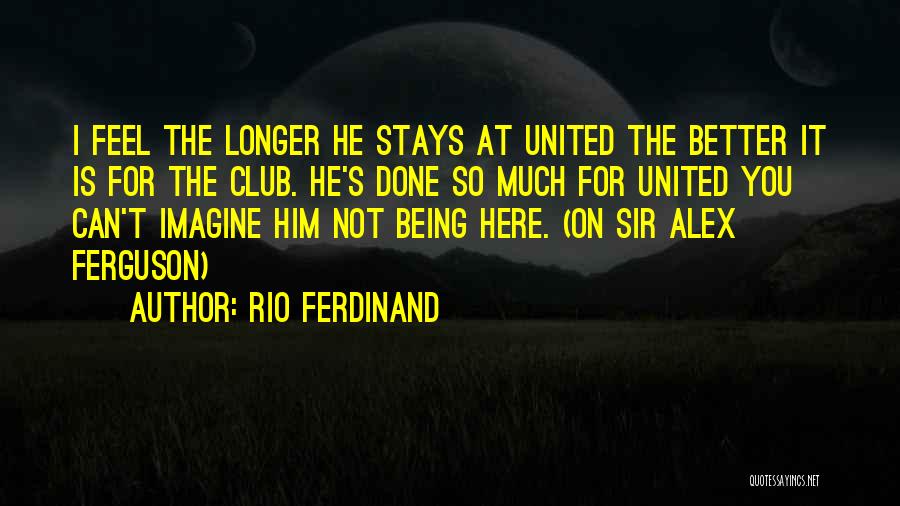 I FEEL THE LONGER HE STAYS AT UNITED THE BETTER IT IS FOR THE CLUB. HE'S DONE SO MUCH FOR UNITED YOU CAN'T IMAGINE HIM NOT BEING HERE. (ON SIR ALEX FERGUSON)

AUTHOR: RIO FERDINAND

QUOTESSAYINGS.NET